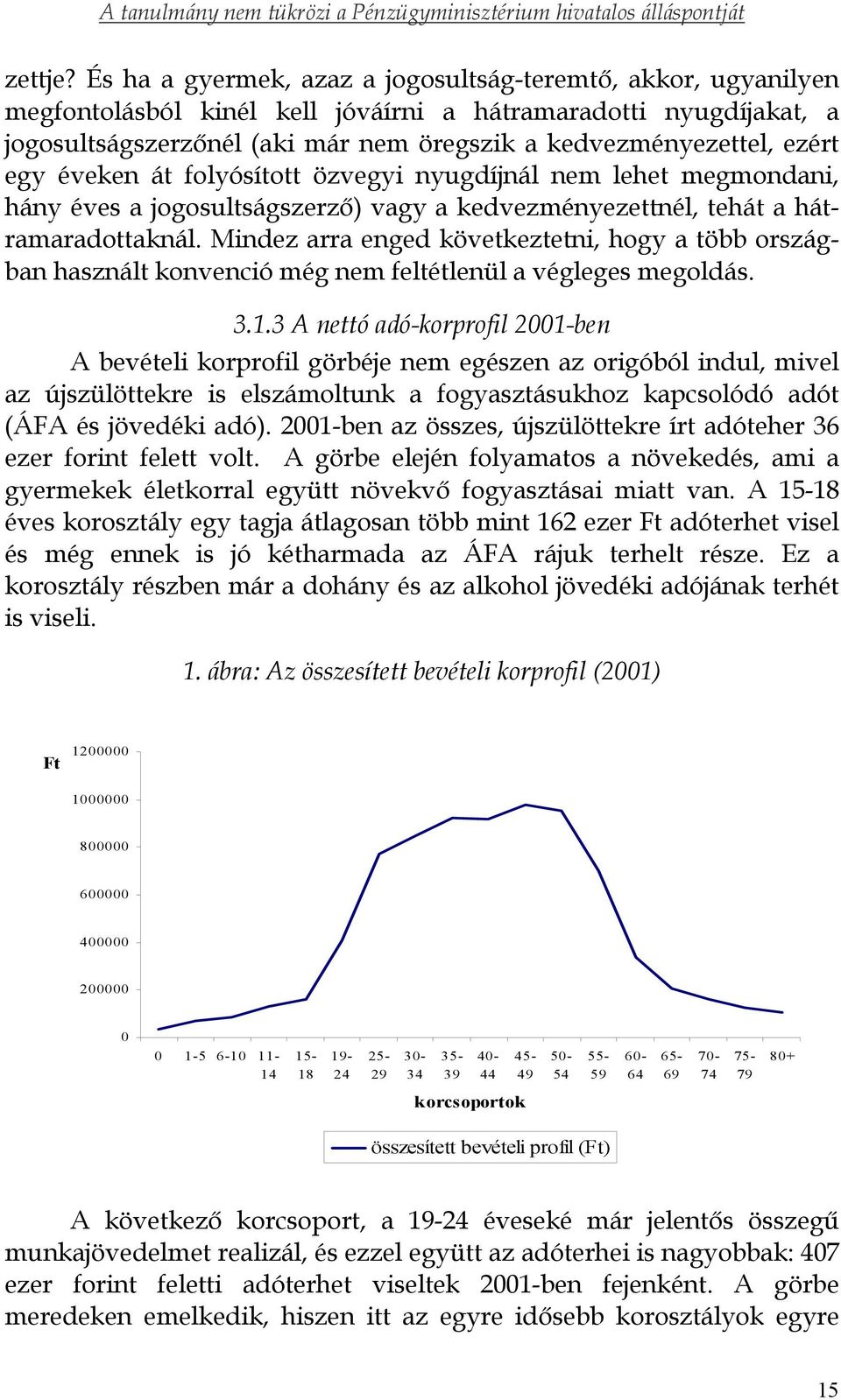 A tanulmány nem tükrözi a Pénzügyminisztérium hivatalos álláspontját

zettje? És ha a gyermek, azaz a jogosultság-teremtő, akkor, ugyanilyen megfontolásból kinél kell jóváírni a hátramaradotti nyugdíjakat, a jogosultságszerzőnél (aki már nem öregszik a kedvezményezettel, ezért egy éveken át folyósított özvegyi nyugdíjnál nem lehet megmondani, hány éves a jogosultságszerző) vagy a kedvezményezettnél, tehát a hátramaradottaknál. Mindez arra enged következtetni, hogy a több országban használt konvenció még nem feltétlenül a végleges megoldás.

3.1.3 A nettó adó-korprofil 2001-ben

A bevételi korprofil görbéje nem egészen az origóból indul, mivel az újszülöttekre is elszámoltunk a fogyasztásukhoz kapcsolódó adót (ÁFA és jövedéki adó). 2001-ben az összes, újszülöttekre írt adóteher 36 ezer forint felett volt. A görbe elején folyamatos a növekedés, ami a gyermekek életkorral együtt növekvő fogyasztásai miatt van. A 15-18 éves korosztály egy tagja átlagosan több mint 162 ezer Ft adóterhet visel és még ennek is jó kétharmada az ÁFA rájuk terhelt része. Ez a korosztály részben már a dohány és az alkohol jövedéki adójának terhét is viseli.

1. ábra: Az összesített bevételi korprofil (2001)

Ft
1200000
1000000
800000
600000
400000
200000
0

0 1-5 6-10 11-14 15-18 19-24 25-29 30-34 35-39 40-44 45-49 50-54 55-59 60-64 65-69 70-74 75-79 80+

korcsoportok

összesített bevételi profil (Ft)

A következő korcsoport, a 19-24 éveseké már jelentős összegű munkajövedelmet realizál, és ezzel együtt az adóterhei is nagyobbak: 407 ezer forint feletti adóterhet viseltek 2001-ben fejenként. A görbe meredeken emelkedik, hiszen itt az egyre idősebb korosztályok egyre

15